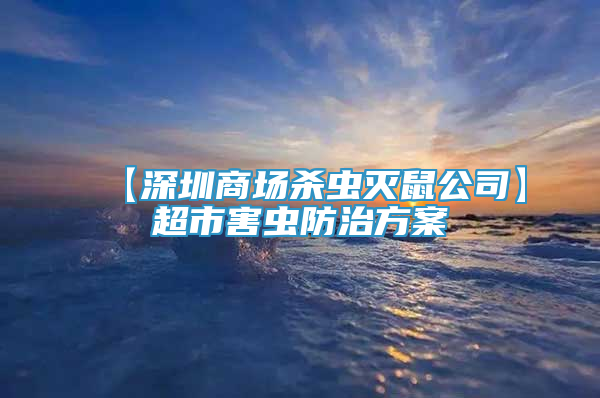 【深圳商场杀虫灭鼠公司】超市害虫防治方案